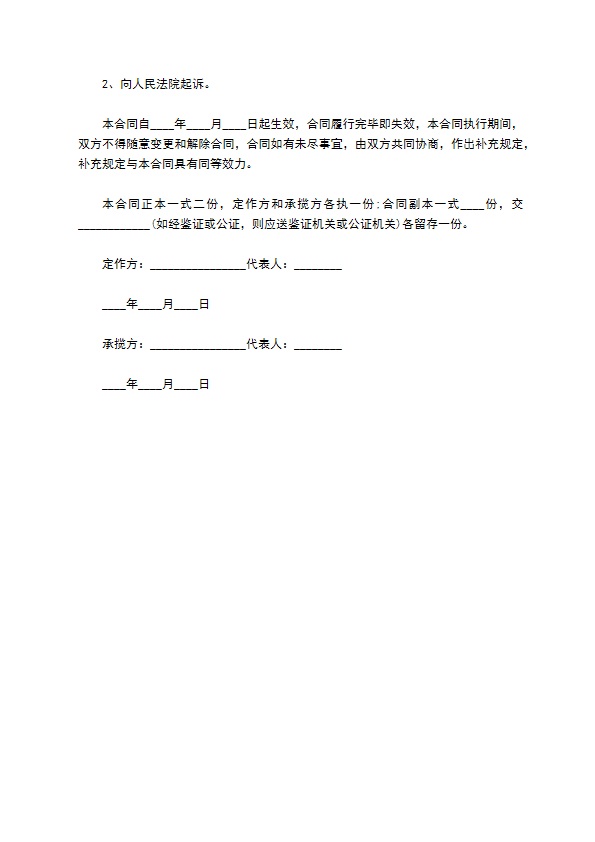 2、向人民法院起诉。

本合同自____年____月____日起生效，合同履行完毕即失效，本合同执行期间，双方不得随意变更和解除合同，合同如有未尽事宜，由双方共同协商，作出补充规定，补充规定与本合同具有同等效力。

本合同正本一式二份，定作方和承揽方各执一份；合同副本一式____份，交____________（如经鉴证或公证，则应送鉴证机关或公证机关）各留存一份。

定作方：________________代表人：________

____年____月____日

承揽方：________________代表人：________

____年____月____日